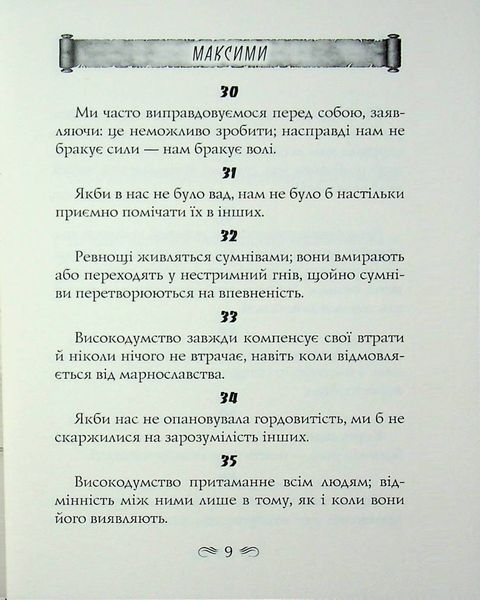 МАКСИМИ

30

Ми часто виправдовуємося перед собою, заявляючи: це неможливо зробити; насправді нам не бракує сили — нам бракує волі.

31

Якби в нас не було вад, нам не було б настільки приємно помічати їх в інших.

32

Ревнощі живляться сумнівами; вони вмирають або переходять у нестримний гнів, щойно сумніви перетворюються на впевненість.

33

Високодумство завжди компенсує свої втрати й ніколи нічого не втрачає, навіть коли відмовляється від марнославства.

34

Якби нас не опановувала гордовитість, ми б не скаржилися на зарозумілість інших.

35

Високодумство притаманне всім людям; відмінність між ними лише в тому, як і коли вони його виявляють.

9